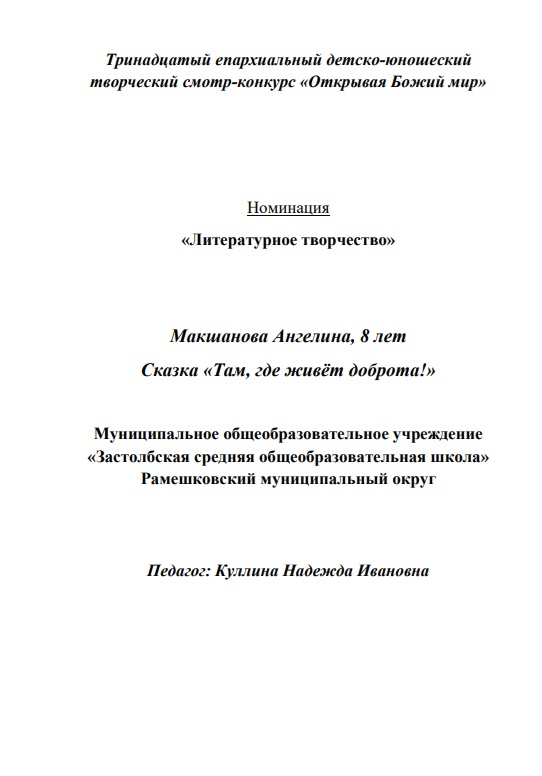 Тринадцатый епархиальный детско-юношеский творческий смотр-конкурс «Открывая Божий мир»

Номинация

«Литературное творчество»

Макшанова Ангелина, 8 лет

Сказка «Там, где живёт доброта!»

Муниципальное общеобразовательное учреждение «Застолбская средняя общеобразовательная школа» Рамешковский муниципальный округ

Педагог: Куллина Надежда Ивановна